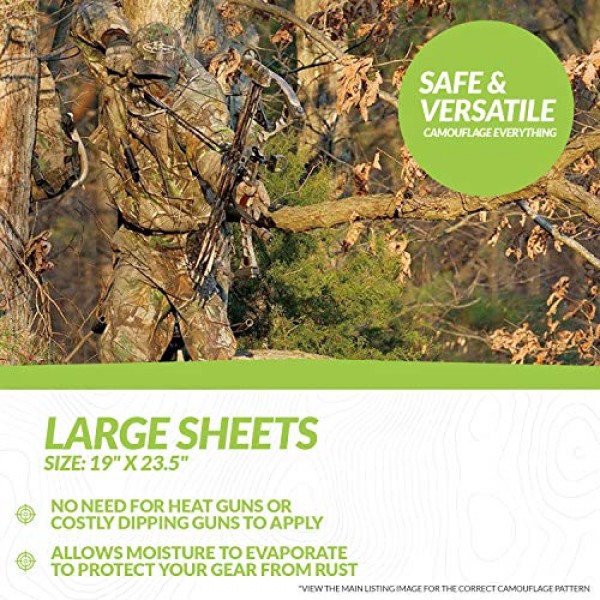 SAFE & VERSATILE
CAMOUFLAGE EVERYTHING

LARGE SHEETS
SIZE: 19" X 23.5"

NO NEED FOR HEAT GUNS OR COSTLY DIPPING GUNS TO APPLY

ALLOWS MOISTURE TO EVAPORATE TO PROTECT YOUR GEAR FROM RUST

*VIEW THE MAIN LISTING IMAGE FOR THE CORRECT CAMOUFLAGE PATTERN